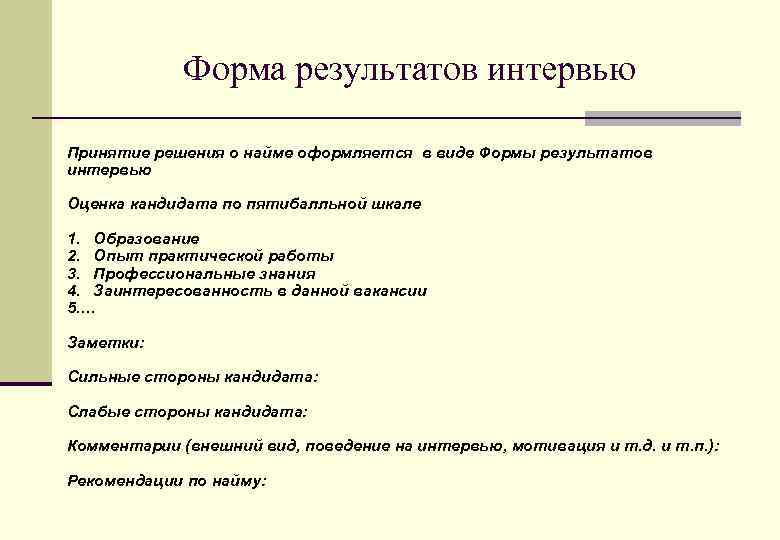 Форма результатов интервью

Принятие решения о найме оформляется в виде Формы результатов интервью

Оценка кандидата по пятибалльной шкале

1. Образование
2. Опыт практической работы
3. Профессиональные знания
4. Заинтересованность в данной вакансии
5.…

Заметки:

Сильные стороны кандидата:

Слабые стороны кандидата:

Комментарии (внешний вид, поведение на интервью, мотивация и т.д. и т.п.):

Рекомендации по найму: